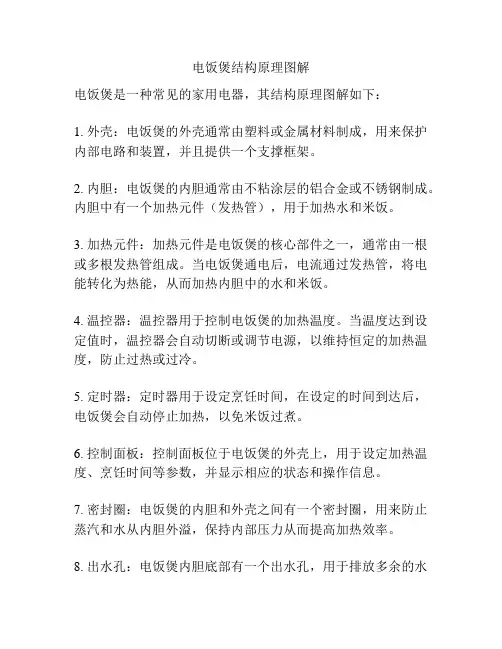 电饭煲结构原理图解

电饭煲是一种常见的家用电器，其结构原理图解如下：

1. 外壳：电饭煲的外壳通常由塑料或金属材料制成，用来保护内部电路和装置，并且提供一个支撑框架。

2. 内胆：电饭煲的内胆通常由不粘涂层的铝合金或不锈钢制成。内胆中有一个加热元件（发热管），用于加热水和米饭。

3. 加热元件：加热元件是电饭煲的核心部件之一，通常由一根或多根发热管组成。当电饭煲通电后，电流通过发热管，将电能转化为热能，从而加热内胆中的水和米饭。

4. 温控器：温控器用于控制电饭煲的加热温度。当温度达到设定值时，温控器会自动切断或调节电源，以维持恒定的加热温度，防止过热或过冷。

5. 定时器：定时器用于设定烹饪时间，在设定的时间到达后，电饭煲会自动停止加热，以免米饭过煮。

6. 控制面板：控制面板位于电饭煲的外壳上，用于设定加热温度、烹饪时间等参数，并显示相应的状态和操作信息。

7. 密封圈：电饭煲的内胆和外壳之间有一个密封圈，用来防止蒸汽和水从内胆外溢，保持内部压力从而提高加热效率。

8. 出水孔：电饭煲内胆底部有一个出水孔，用于排放多余的水